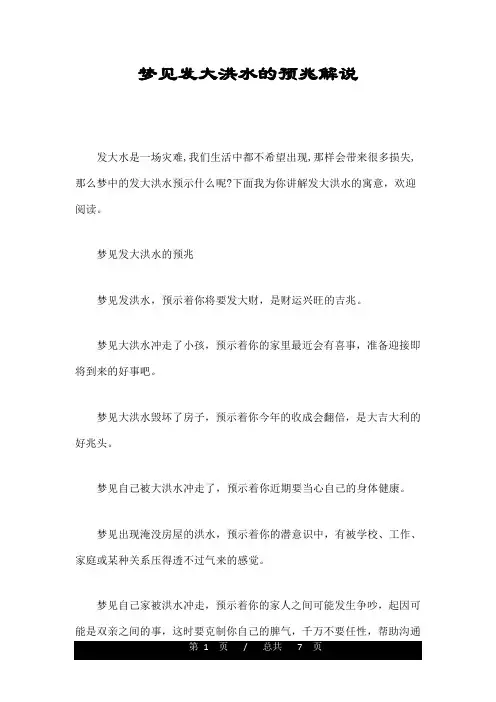 梦见发大洪水的预兆解说

发大水是一场灾难,我们生活中都不希望出现,那样会带来很多损失,那么梦中的发大洪水预示什么呢?下面我为你讲解发大洪水的寓意，欢迎阅读。

梦见发大洪水的预兆

梦见发洪水，预示着你将要发大财，是财运兴旺的吉兆。

梦见大洪水冲走了小孩，预示着你的家里最近会有喜事，准备迎接即将到来的好事吧。

梦见大洪水毁坏了房子，预示着你今年的收成会翻倍，是大吉大利的好兆头。

梦见自己被大洪水冲走了，预示着你近期要当心自己的身体健康。

梦见出现淹没房屋的洪水，预示着你的潜意识中，有被学校、工作、家庭或某种关系压得透不过气来的感觉。

梦见自己家被洪水冲走，预示着你的家人之间可能发生争吵，起因可能是双亲之间的事，这时要克制你自己的脾气，千万不要任性，帮助沟通

第 1 页 / 总共 7 页